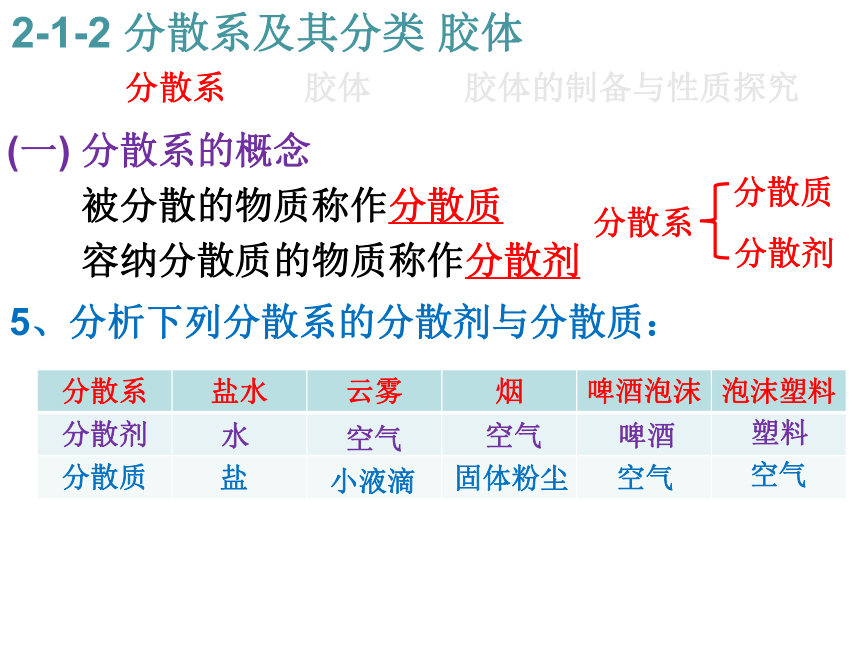 2-1-2 分散系及其分类 胶体

分散系 胶体 胶体的制备与性质探究

(一) 分散系的概念

被分散的物质称作分散质

容纳分散质的物质称作分散剂

分散系
分散质
分散剂

5、分析下列分散系的分散剂与分散质：

| 分散系 | 盐水 | 云雾 | 烟 | 啤酒泡沫 | 泡沫塑料 |
|---|---|---|---|---|---|
| 分散剂 | 水 | 空气 | 空气 | 啤酒 | 塑料 |
| 分散质 | 盐 | 小液滴 | 固体粉尘 | 空气 | 空气 |